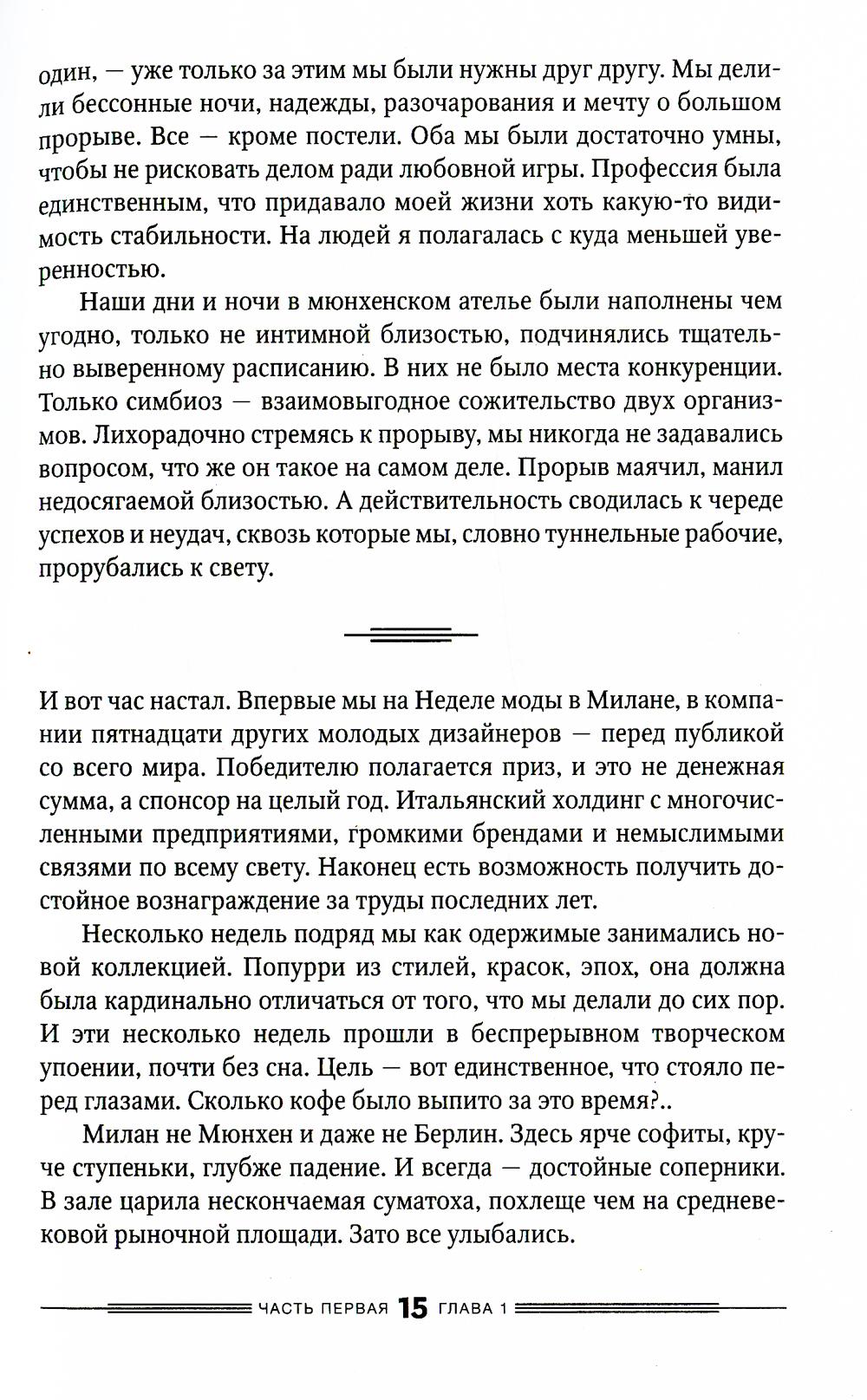 один, — уже только за этим мы были нужны друг другу. Мы делили бессонные ночи, надежды, разочарования и мечту о большом прорыве. Все — кроме постели. Оба мы были достаточно умны, чтобы не рисковать делом ради любовной игры. Профессия была единственным, что придавало моей жизни хоть какую-то видимость стабильности. На людей я полагалась с куда меньшей уверенностью.

Наши дни и ночи в мюнхенском ателье были наполнены чем угодно, только не интимной близостью, подчинялись тщательно выверенному расписанию. В них не было места конкуренции. Только симбиоз — взаимовыгодное сожительство двух организмов. Лихорадочно стремясь к прорыву, мы никогда не задавались вопросом, что же он такое на самом деле. Прорыв маячил, манил недосягаемой близостью. А действительность сводилась к череде успехов и неудач, сквозь которые мы, словно туннельные рабочие, прорубались к свету.

И вот час настал. Впервые мы на Неделе моды в Милане, в компании пятнадцати других молодых дизайнеров — перед публикой со всего мира. Победителю полагается приз, и это не денежная сумма, а спонсор на целый год. Итальянский холдинг с многочисленными предприятиями, громкими брендами и немыслимыми связями по всему свету. Наконец есть возможность получить достойное вознаграждение за труды последних лет.

Несколько недель подряд мы как одержимые занимались новой коллекцией. Попурри из стилей, красок, эпох, она должна была кардинально отличаться от того, что мы делали до сих пор. И эти несколько недель прошли в беспрерывном творческом упоении, почти без сна. Цель — вот единственное, что стояло перед глазами. Сколько кофе было выпито за это время?..

Милан не Мюнхен и даже не Берлин. Здесь ярче софиты, круче ступеньки, глубже падение. И всегда — достойные соперники. В зале царила нескончаемая суматоха, похлеще чем на средневековой рыночной площади. Зато все улыбались.

ЧАСТЬ ПЕРВАЯ 15 ГЛАВА 1